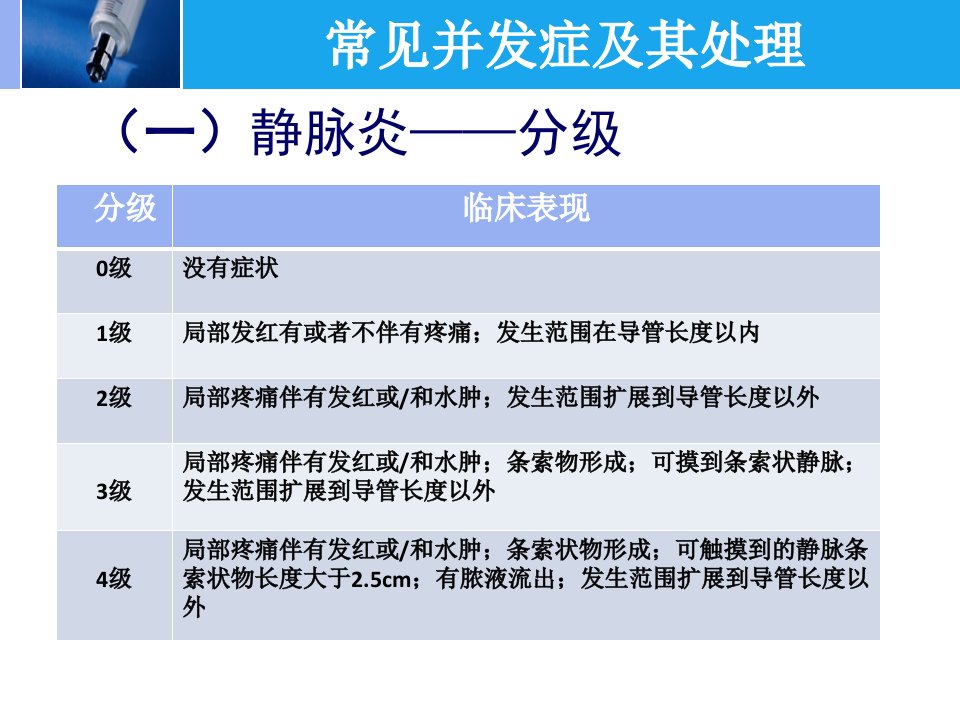 常见并发症及其处理

（一）静脉炎——分级

| 分级 | 临床表现 |
|---|---|
| 0级 | 没有症状 |
| 1级 | 局部发红有或者不伴有疼痛；发生范围在导管长度以内 |
| 2级 | 局部疼痛伴有发红或/和水肿；发生范围扩展到导管长度以外 |
| 3级 | 局部疼痛伴有发红或/和水肿；条索物形成；可摸到条索状静脉；发生范围扩展到导管长度以外 |
| 4级 | 局部疼痛伴有发红或/和水肿；条索状物形成；可触摸到的静脉条索状物长度大于2.5cm；有脓液流出；发生范围扩展到导管长度以外 |